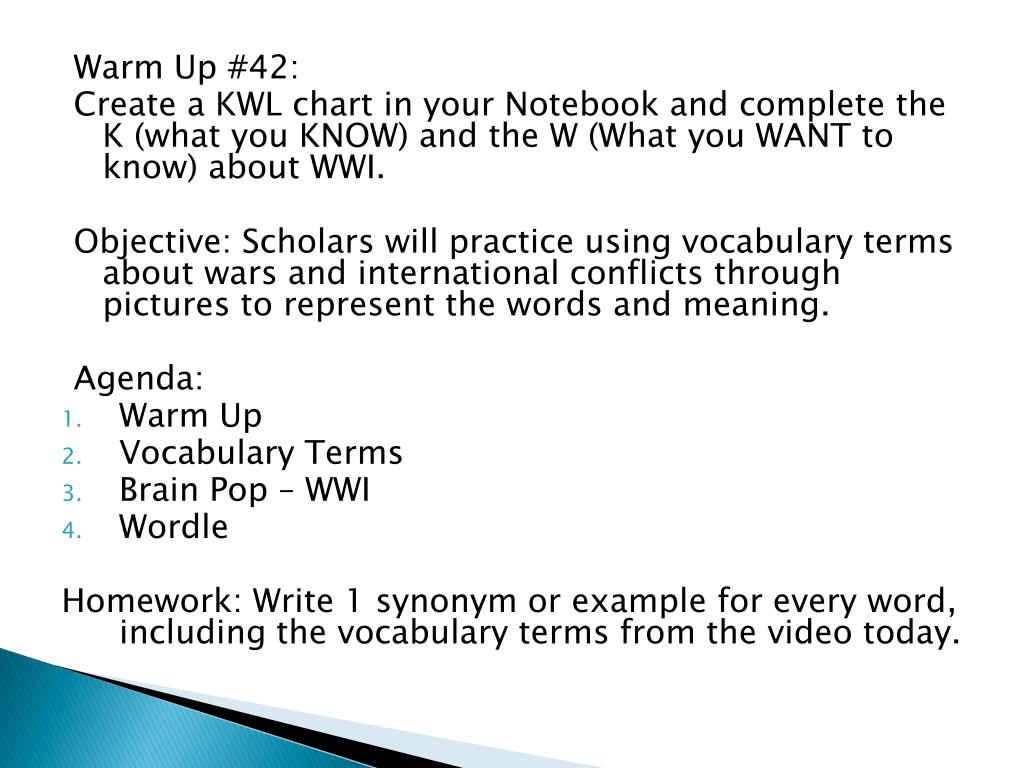 Warm Up #42:
Create a KWL chart in your Notebook and complete the K (what you KNOW) and the W (What you WANT to know) about WWI.

Objective: Scholars will practice using vocabulary terms about wars and international conflicts through pictures to represent the words and meaning.

Agenda:
1. Warm Up
2. Vocabulary Terms
3. Brain Pop – WWI
4. Wordle

Homework: Write 1 synonym or example for every word, including the vocabulary terms from the video today.